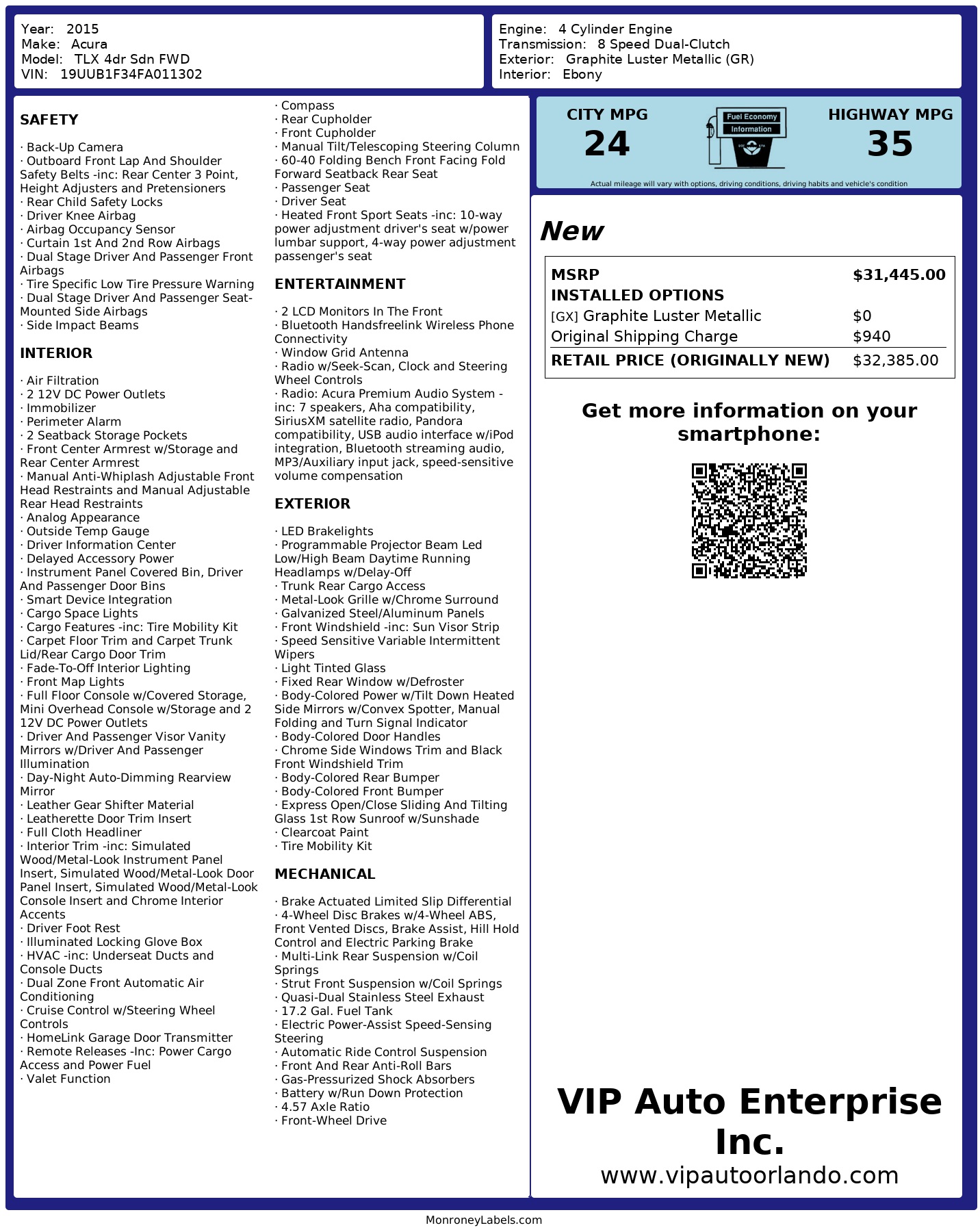 Year: 2015
Make: Acura
Model: TLX 4dr Sdn FWD
VIN: 19UUB1F34FA011302

Engine: 4 Cylinder Engine
Transmission: 8 Speed Dual-Clutch
Exterior: Graphite Luster Metallic (GR)
Interior: Ebony

SAFETY

· Back-Up Camera
· Outboard Front Lap And Shoulder Safety Belts -inc: Rear Center 3 Point, Height Adjusters and Pretensioners
· Rear Child Safety Locks
· Driver Knee Airbag
· Airbag Occupancy Sensor
· Curtain 1st And 2nd Row Airbags
· Dual Stage Driver And Passenger Front Airbags
· Tire Specific Low Tire Pressure Warning
· Dual Stage Driver And Passenger Seat-Mounted Side Airbags
· Side Impact Beams

INTERIOR

· Air Filtration
· 2 12V DC Power Outlets
· Immobilizer
· Perimeter Alarm
· 2 Seatback Storage Pockets
· Front Center Armrest w/Storage and Rear Center Armrest
· Manual Anti-Whiplash Adjustable Front Head Restraints and Manual Adjustable Rear Head Restraints
· Analog Appearance
· Outside Temp Gauge
· Driver Information Center
· Delayed Accessory Power
· Instrument Panel Covered Bin, Driver And Passenger Door Bins
· Smart Device Integration
· Cargo Space Lights
· Cargo Features -inc: Tire Mobility Kit
· Carpet Floor Trim and Carpet Trunk Lid/Rear Cargo Door Trim
· Fade-To-Off Interior Lighting
· Front Map Lights
· Full Floor Console w/Covered Storage, Mini Overhead Console w/Storage and 2 12V DC Power Outlets
· Driver And Passenger Visor Vanity Mirrors w/Driver And Passenger Illumination
· Day-Night Auto-Dimming Rearview Mirror
· Leather Gear Shifter Material
· Leatherette Door Trim Insert
· Full Cloth Headliner
· Interior Trim -inc: Simulated Wood/Metal-Look Instrument Panel Insert, Simulated Wood/Metal-Look Door Panel Insert, Simulated Wood/Metal-Look Console Insert and Chrome Interior Accents
· Driver Foot Rest
· Illuminated Locking Glove Box
· HVAC -inc: Underseat Ducts and Console Ducts
· Dual Zone Front Automatic Air Conditioning
· Cruise Control w/Steering Wheel Controls
· HomeLink Garage Door Transmitter
· Remote Releases -Inc: Power Cargo Access and Power Fuel
· Valet Function

· Compass
· Rear Cupholder
· Front Cupholder
· Manual Tilt/Telescoping Steering Column
· 60-40 Folding Bench Front Facing Fold Forward Seatback Rear Seat
· Passenger Seat
· Driver Seat
· Heated Front Sport Seats -inc: 10-way power adjustment driver's seat w/power lumbar support, 4-way power adjustment passenger's seat

ENTERTAINMENT

· 2 LCD Monitors In The Front
· Bluetooth Handsfreelink Wireless Phone Connectivity
· Window Grid Antenna
· Radio w/Seek-Scan, Clock and Steering Wheel Controls
· Radio: Acura Premium Audio System -inc: 7 speakers, Aha compatibility, SiriusXM satellite radio, Pandora compatibility, USB audio interface w/iPod integration, Bluetooth streaming audio, MP3/Auxiliary input jack, speed-sensitive volume compensation

EXTERIOR

· LED Brakelights
· Programmable Projector Beam Led Low/High Beam Daytime Running Headlamps w/Delay-Off
· Trunk Rear Cargo Access
· Metal-Look Grille w/Chrome Surround
· Galvanized Steel/Aluminum Panels
· Front Windshield -inc: Sun Visor Strip
· Speed Sensitive Variable Intermittent Wipers
· Light Tinted Glass
· Fixed Rear Window w/Defroster
· Body-Colored Power w/Tilt Down Heated Side Mirrors w/Convex Spotter, Manual Folding and Turn Signal Indicator
· Body-Colored Door Handles
· Chrome Side Windows Trim and Black Front Windshield Trim
· Body-Colored Rear Bumper
· Body-Colored Front Bumper
· Express Open/Close Sliding And Tilting Glass 1st Row Sunroof w/Sunshade
· Clearcoat Paint
· Tire Mobility Kit

MECHANICAL

· Brake Actuated Limited Slip Differential
· 4-Wheel Disc Brakes w/4-Wheel ABS, Front Vented Discs, Brake Assist, Hill Hold Control and Electric Parking Brake
· Multi-Link Rear Suspension w/Coil Springs
· Strut Front Suspension w/Coil Springs
· Quasi-Dual Stainless Steel Exhaust
· 17.2 Gal. Fuel Tank
· Electric Power-Assist Speed-Sensing Steering
· Automatic Ride Control Suspension
· Front And Rear Anti-Roll Bars
· Gas-Pressurized Shock Absorbers
· Battery w/Run Down Protection
· 4.57 Axle Ratio
· Front-Wheel Drive

CITY MPG
24
Fuel Economy
Information
HIGHWAY MPG
35
Actual mileage will vary with options, driving conditions, driving habits and vehicle's condition

New

| MSRP | $31,445.00 |
|---|---|
| INSTALLED OPTIONS | |
| [GX] Graphite Luster Metallic | $0 |
| Original Shipping Charge | $940 |
| RETAIL PRICE (ORIGINALLY NEW) | $32,385.00 |

Get more information on your smartphone:

VIP Auto Enterprise Inc.
www.vipautoorlando.com

MonroneyLabels.com